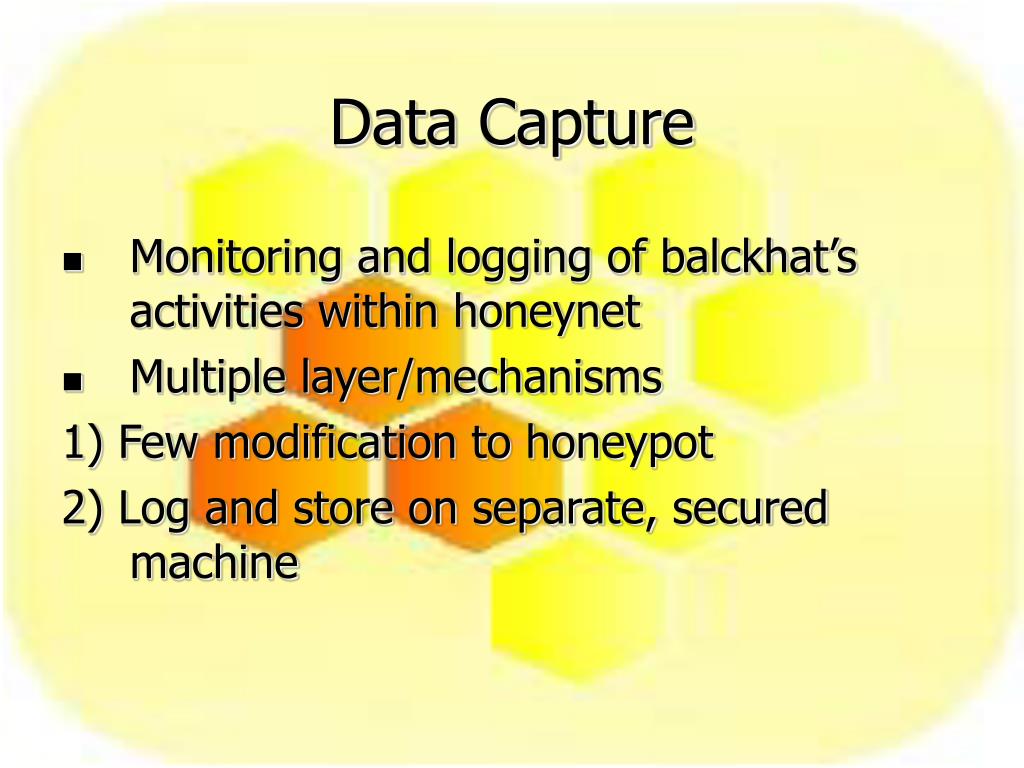 Data Capture

• Monitoring and logging of balckhat's activities within honeynet
• Multiple layer/mechanisms

1) Few modification to honeypot

2) Log and store on separate, secured machine